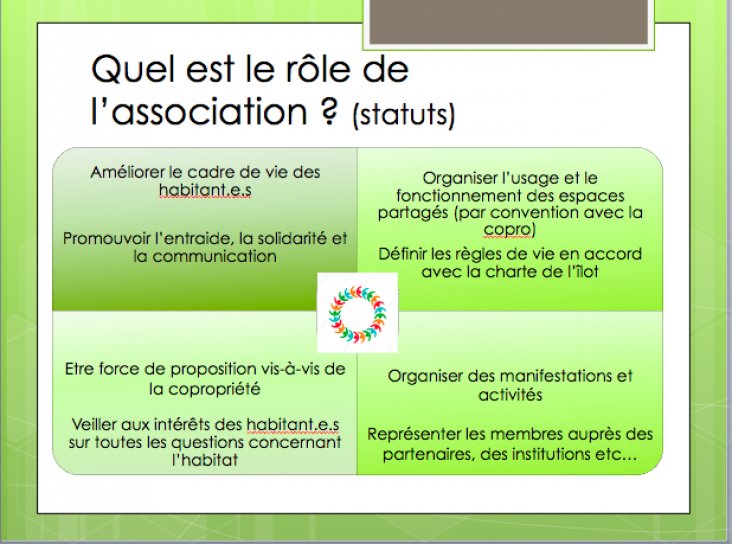 Quel est le rôle de l'association ? (statuts)

Améliorer le cadre de vie des habitant.e.s

Promouvoir l'entraide, la solidarité et la communication

Organiser l'usage et le fonctionnement des espaces partagés (par convention avec la copro)

Définir les règles de vie en accord avec la charte de l'îlot

Etre force de proposition vis-à-vis de la copropriété

Veiller aux intérêts des habitant.e.s sur toutes les questions concernant l'habitat

Organiser des manifestations et activités

Représenter les membres auprès des partenaires, des institutions etc…